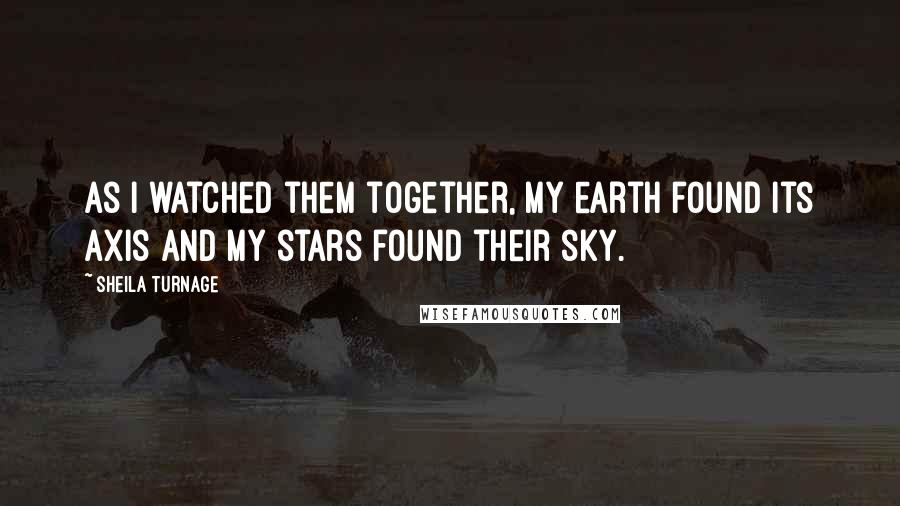 AS I WATCHED THEM TOGETHER, MY EARTH FOUND ITS AXIS AND MY STARS FOUND THEIR SKY.

~ SHEILA TURNAGE

WISEFAMOUSQUOTES.COM